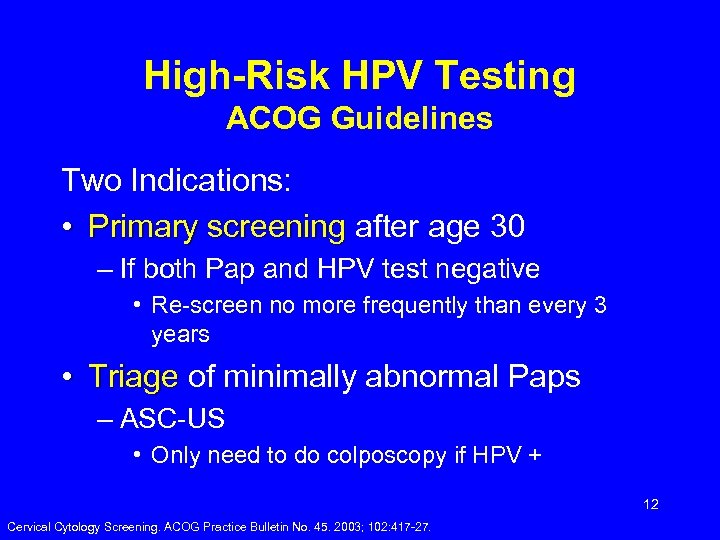 High-Risk HPV Testing
ACOG Guidelines

Two Indications:

• Primary screening after age 30
– If both Pap and HPV test negative
• Re-screen no more frequently than every 3 years

• Triage of minimally abnormal Paps
– ASC-US
• Only need to do colposcopy if HPV +

12

Cervical Cytology Screening. ACOG Practice Bulletin No. 45. 2003; 102:417-27.